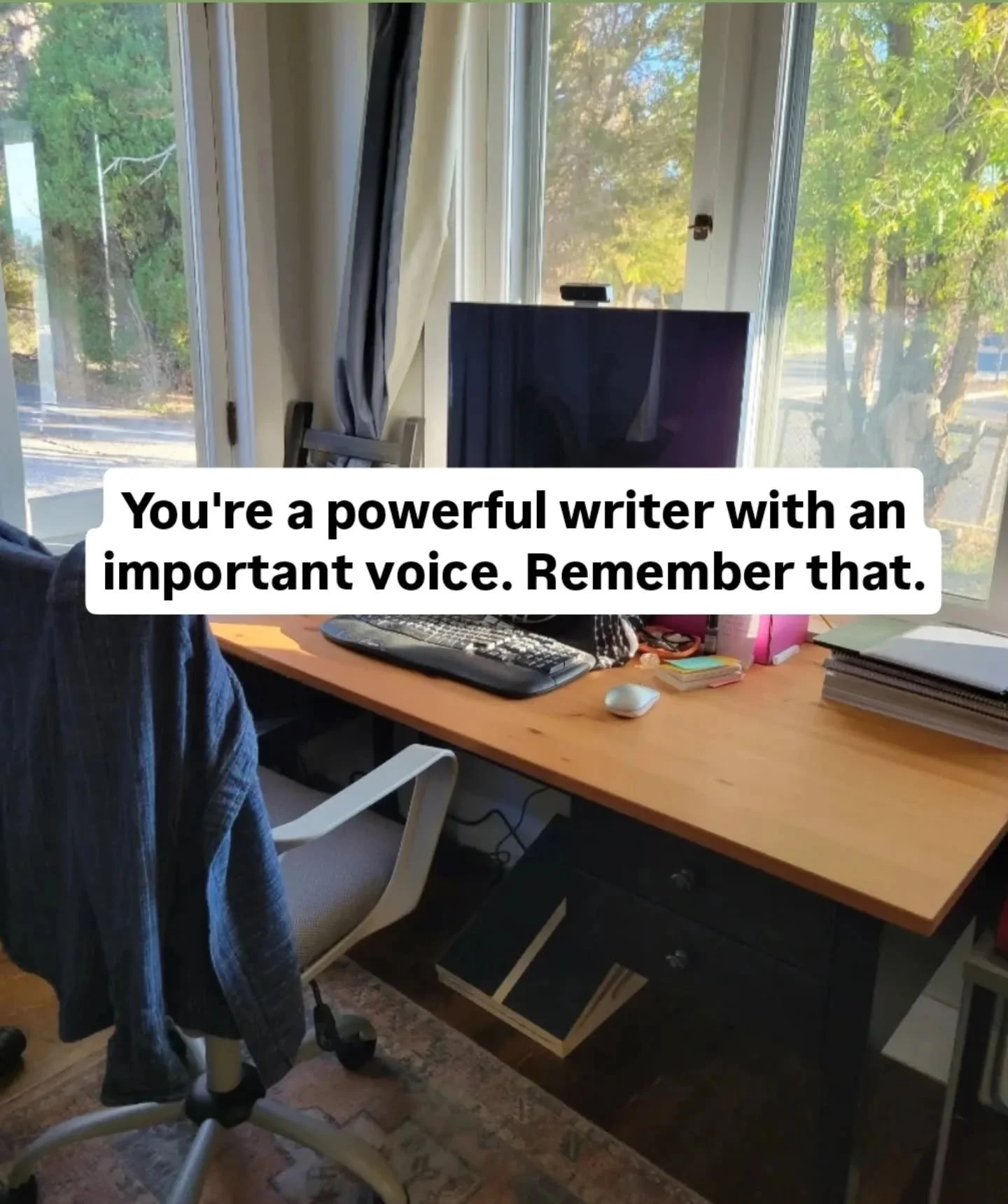 You're a powerful writer with an important voice. Remember that.